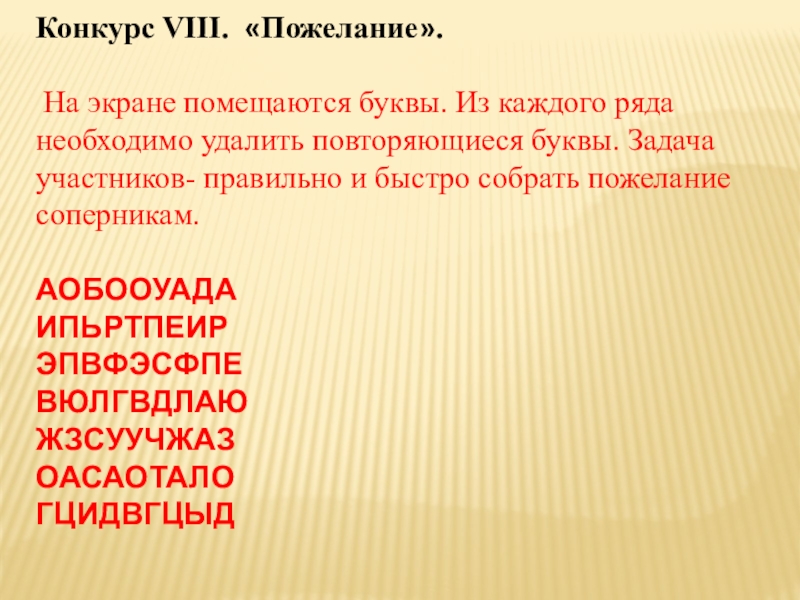 Конкурс VIII. «Пожелание».

На экране помещаются буквы. Из каждого ряда необходимо удалить повторяющиеся буквы. Задача участников- правильно и быстро собрать пожелание соперникам.

АОБООУАДА
ИПЬРТПЕИР
ЭПВФЭСФПЕ
ВЮЛГВДЛАЮ
ЖЗСУУЧЖАЗ
ОАСАОТАЛО
ГЦИДВГЦЫД